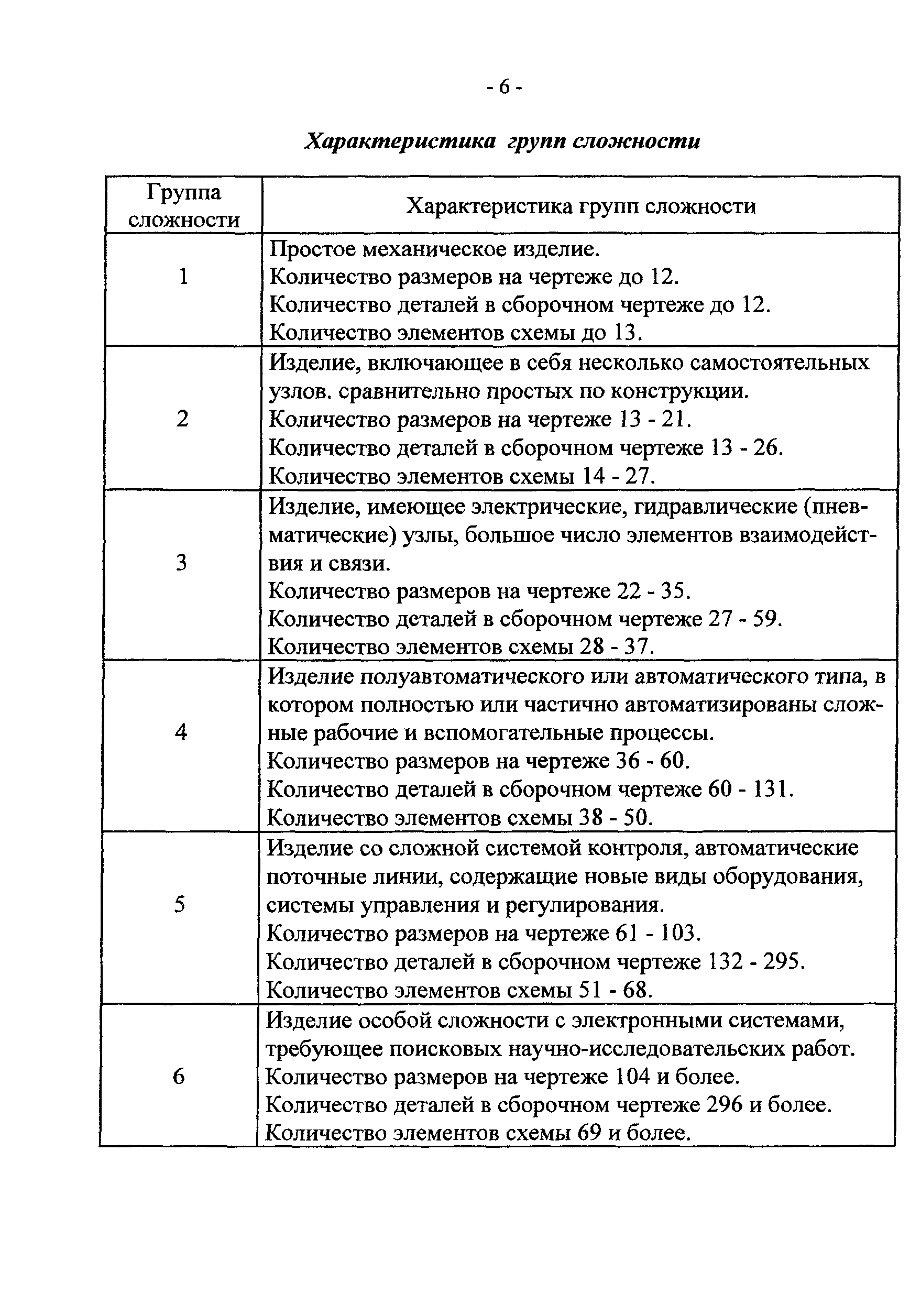 - 6 -

Характеристика групп сложности

| Группа сложности | Характеристика групп сложности |
|---|---|
| 1 | Простое механическое изделие. Количество размеров на чертеже до 12. Количество деталей в сборочном чертеже до 12. Количество элементов схемы до 13. |
| 2 | Изделие, включающее в себя несколько самостоятельных узлов. сравнительно простых по конструкции. Количество размеров на чертеже 13 - 21. Количество деталей в сборочном чертеже 13 - 26. Количество элементов схемы 14 - 27. |
| 3 | Изделие, имеющее электрические, гидравлические (пневматические) узлы, большое число элементов взаимодействия и связи. Количество размеров на чертеже 22 - 35. Количество деталей в сборочном чертеже 27 - 59. Количество элементов схемы 28 - 37. |
| 4 | Изделие полуавтоматического или автоматического типа, в котором полностью или частично автоматизированы сложные рабочие и вспомогательные процессы. Количество размеров на чертеже 36 - 60. Количество деталей в сборочном чертеже 60 - 131. Количество элементов схемы 38 - 50. |
| 5 | Изделие со сложной системой контроля, автоматические поточные линии, содержащие новые виды оборудования, системы управления и регулирования. Количество размеров на чертеже 61 - 103. Количество деталей в сборочном чертеже 132 - 295. Количество элементов схемы 51 - 68. |
| 6 | Изделие особой сложности с электронными системами, требующее поисковых научно-исследовательских работ. Количество размеров на чертеже 104 и более. Количество деталей в сборочном чертеже 296 и более. Количество элементов схемы 69 и более. |